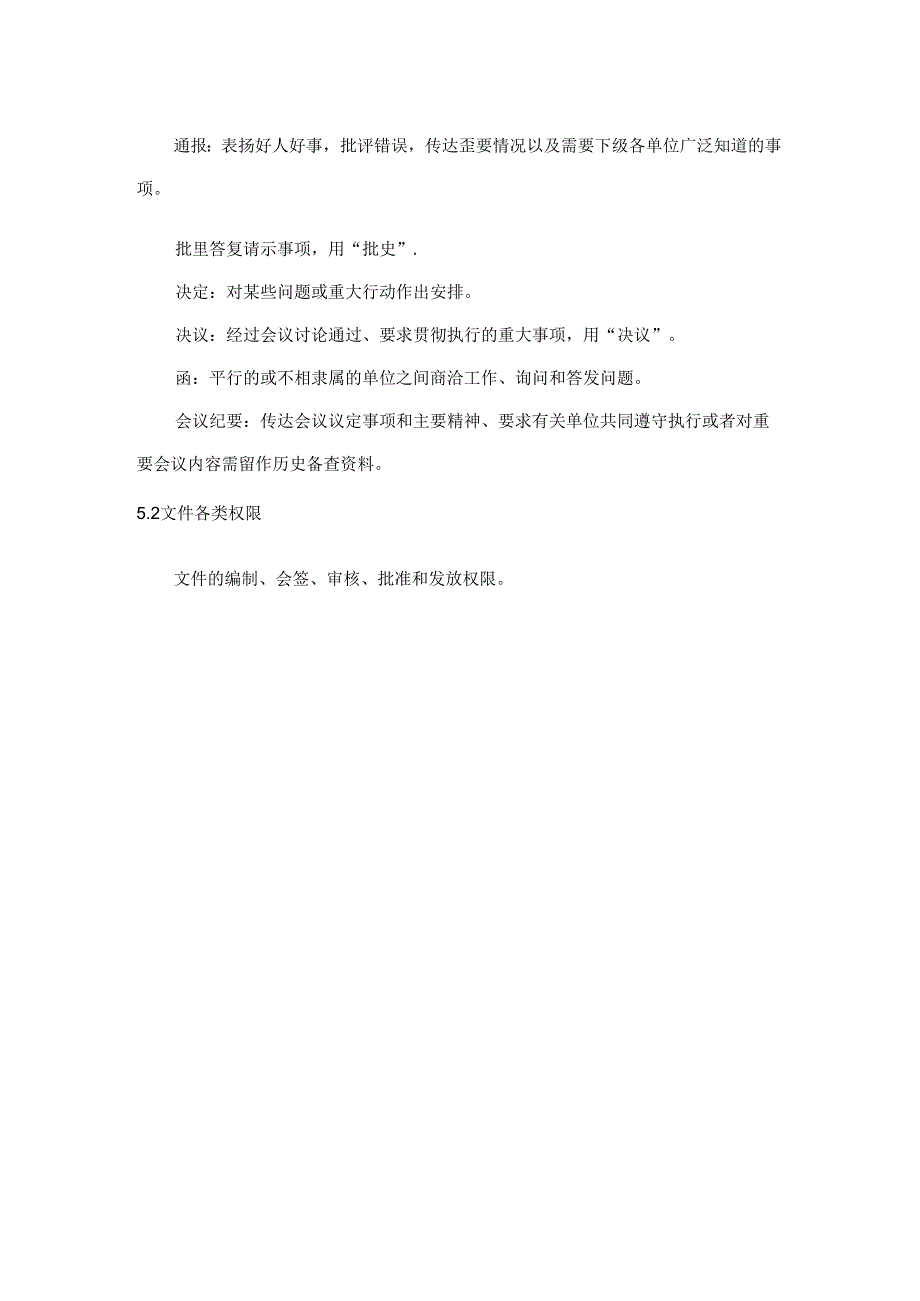 通报：表扬好人好事，批评错误，传达歪要情况以及需要下级各单位广泛知道的事项。

批里答复请示事项，用“批史”.

决定：对某些问题或重大行动作出安排。

决议：经过会议讨论通过、要求贯彻执行的重大事项，用“决议”。

函：平行的或不相隶属的单位之间商洽工作、询问和答发问题。

会议纪要：传达会议议定事项和主要精神、要求有关单位共同遵守执行或者对重要会议内容需留作历史备查资料。

5.2文件各类权限

文件的编制、会签、审核、批准和发放权限。